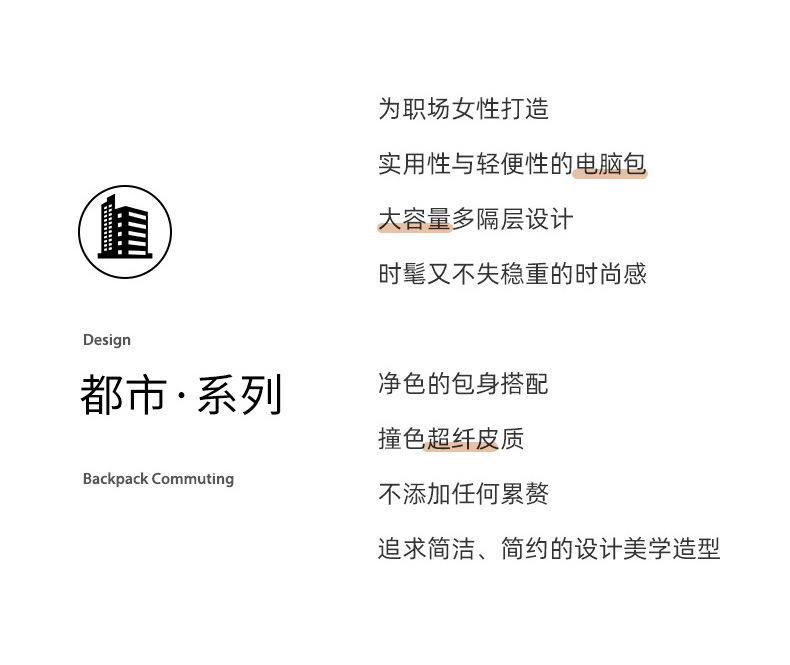 Design

都市·系列

Backpack Commuting

为职场女性打造

实用性与轻便性的电脑包

大容量多隔层设计

时髦又不失稳重的时尚感

净色的包身搭配

撞色超纤皮质

不添加任何累赘

追求简洁、简约的设计美学造型